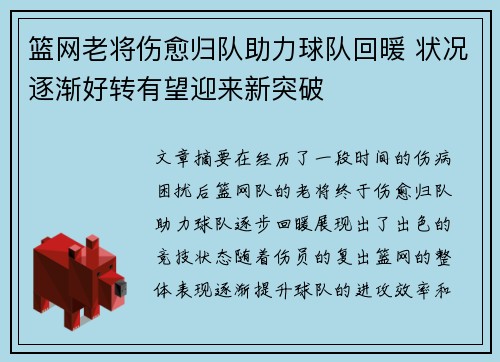 篮网老将伤愈归队助力球队回暖 状况逐渐好转有望迎来新突破

文章摘要在经历了一段时间的伤病困扰后篮网队的老将终于伤愈归队助力球队逐步回暖展现出了出色的竞技状态随着伤员的复出篮网的整体表现逐渐提升球队的进攻效率和